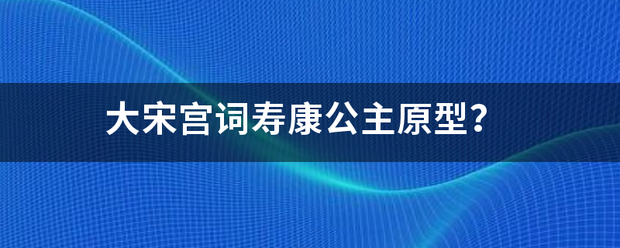 大宋宫词寿康公主原型？